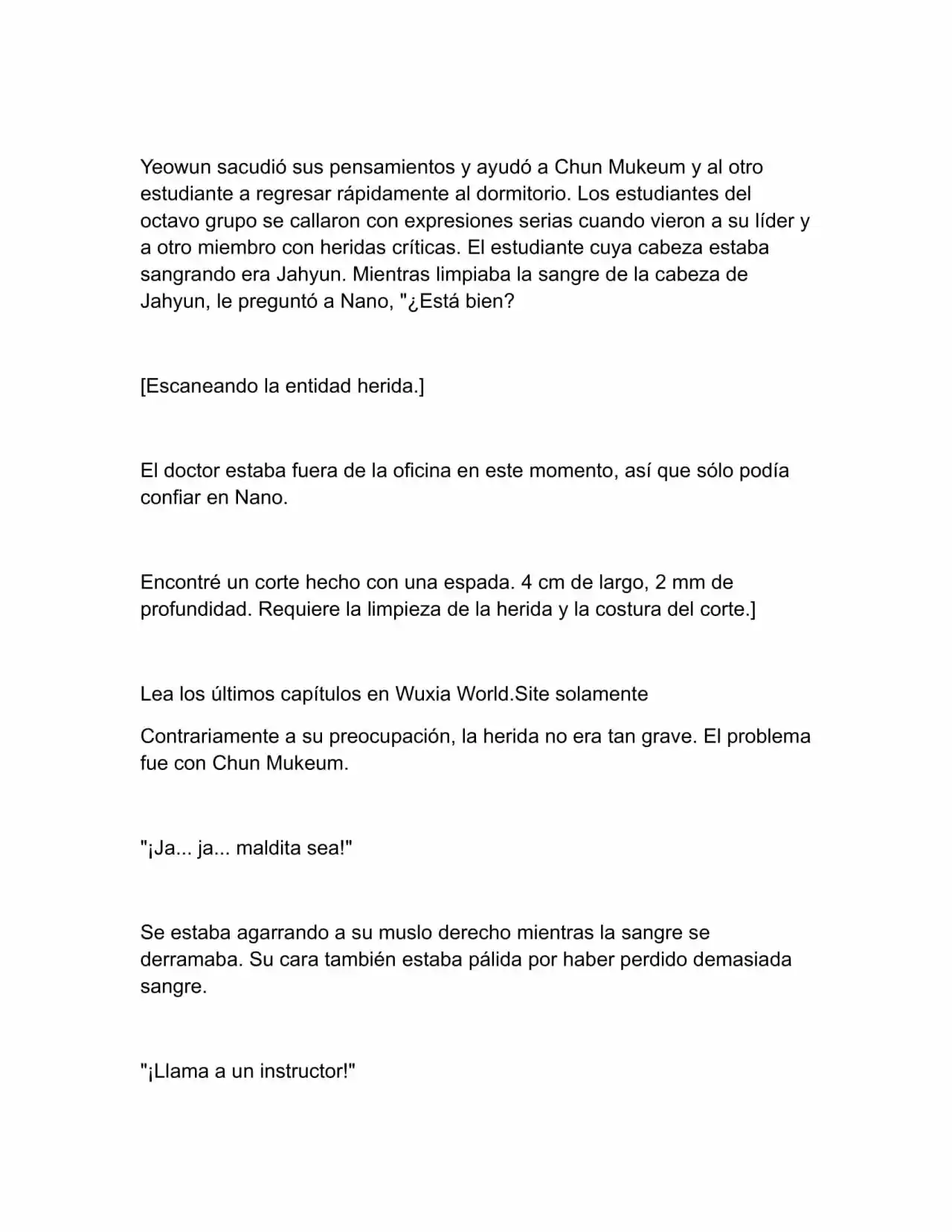 Yeowun sacudió sus pensamientos y ayudó a Chun Mukeum y al otro estudiante a regresar rápidamente al dormitorio. Los estudiantes del octavo grupo se callaron con expresiones serias cuando vieron a su líder y a otro miembro con heridas críticas. El estudiante cuya cabeza estaba sangrando era Jahyun. Mientras limpiaba la sangre de la cabeza de Jahyun, le preguntó a Nano, "¿Está bien?

[Escaneando la entidad herida.]

El doctor estaba fuera de la oficina en este momento, así que sólo podía confiar en Nano.

Encontré un corte hecho con una espada. 4 cm de largo, 2 mm de profundidad. Requiere la limpieza de la herida y la costura del corte.]

Lea los últimos capítulos en Wuxia World.Site solamente

Contrariamente a su preocupación, la herida no era tan grave. El problema fue con Chun Mukeum.

"¡Ja... ja... maldita sea!"

Se estaba agarrando a su muslo derecho mientras la sangre se derramaba. Su cara también estaba pálida por haber perdido demasiada sangre.

"¡Llama a un instructor!"